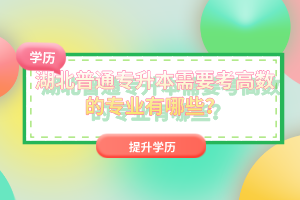 学历

湖北普通专升本需要考高数的专业有哪些？

提升学历